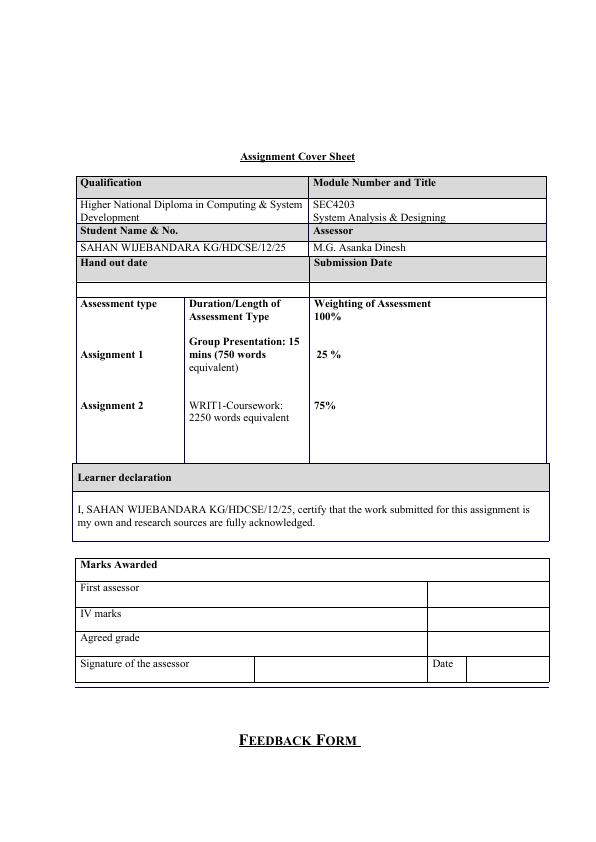 Assignment Cover Sheet

| Qualification | Module Number and Title |
|---|---|
| Higher National Diploma in Computing & System Development | SEC4203 System Analysis & Designing |
| Student Name & No. | Assessor |
| SAHAN WIJEBANDARA KG/HDCSE/12/25 | M.G. Asanka Dinesh |
| Hand out date | Submission Date |
| | |

| Assessment type | Duration/Length of Assessment Type | Weighting of Assessment 100% |
|---|---|---|
| Assignment 1 | Group Presentation: 15 mins (750 words equivalent) | 25 % |
| Assignment 2 | WRIT1-Coursework: 2250 words equivalent | 75% |

Learner declaration

I, SAHAN WIJEBANDARA KG/HDCSE/12/25, certify that the work submitted for this assignment is my own and research sources are fully acknowledged.

| Marks Awarded | | | |
|---|---|---|---|
| First assessor | | | |
| IV marks | | | |
| Agreed grade | | | |
| Signature of the assessor | | Date | |

FEEDBACK FORM